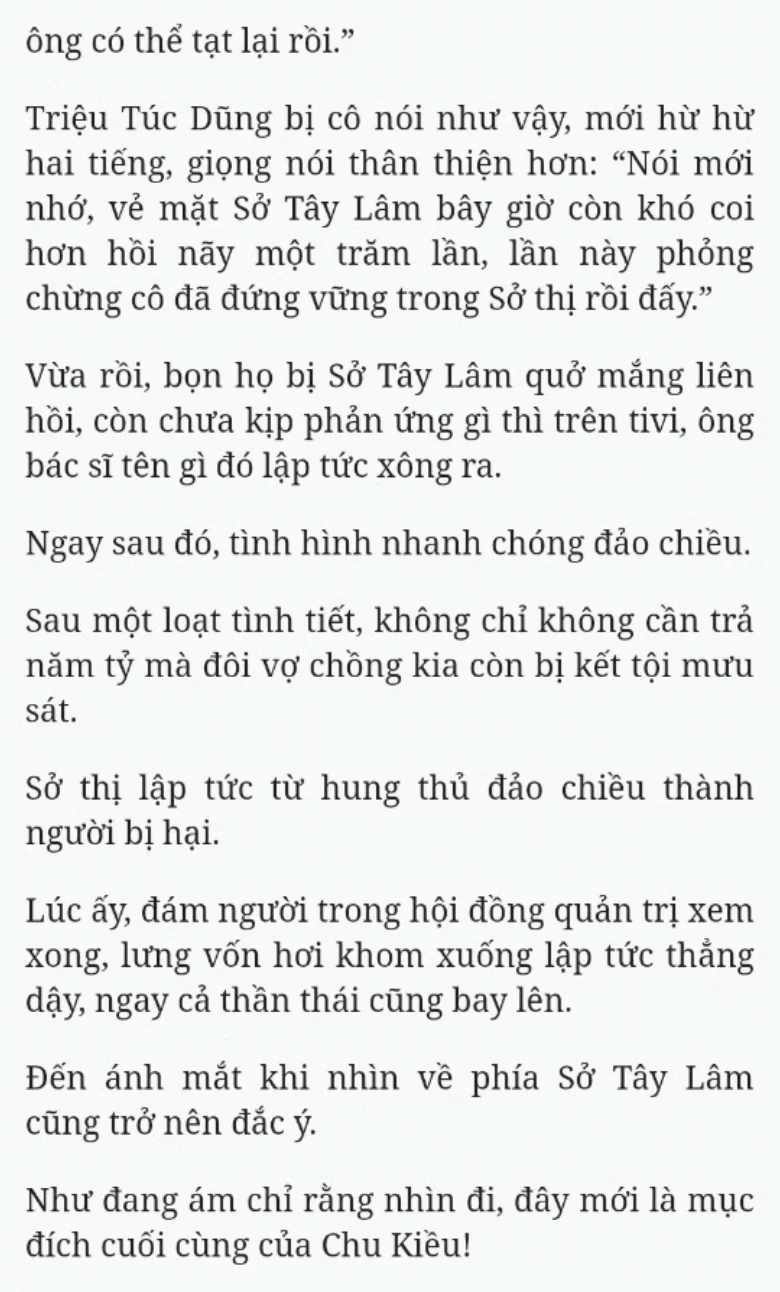 ông có thể tạt lại rồi.”

Triệu Túc Dũng bị cô nói như vậy, mới hừ hừ hai tiếng, giọng nói thân thiện hơn: “Nói mới nhớ, vẻ mặt Sở Tây Lâm bây giờ còn khó coi hơn hồi nãy một trăm lần, lần này phỏng chừng cô đã đứng vững trong Sở thị rồi đấy.”

Vừa rồi, bọn họ bị Sở Tây Lâm quở mắng liên hồi, còn chưa kịp phản ứng gì thì trên tivi, ông bác sĩ tên gì đó lập tức xông ra.

Ngay sau đó, tình hình nhanh chóng đảo chiều.

Sau một loạt tình tiết, không chỉ không cần trả năm tỷ mà đôi vợ chồng kia còn bị kết tội mưu sát.

Sở thị lập tức từ hung thủ đảo chiều thành người bị hại.

Lúc ấy, đám người trong hội đồng quản trị xem xong, lưng vốn hơi khom xuống lập tức thẳng dậy, ngay cả thần thái cũng bay lên.

Đến ánh mắt khi nhìn về phía Sở Tây Lâm cũng trở nên đắc ý.

Như đang ám chỉ rằng nhìn đi, đây mới là mục đích cuối cùng của Chu Kiều!